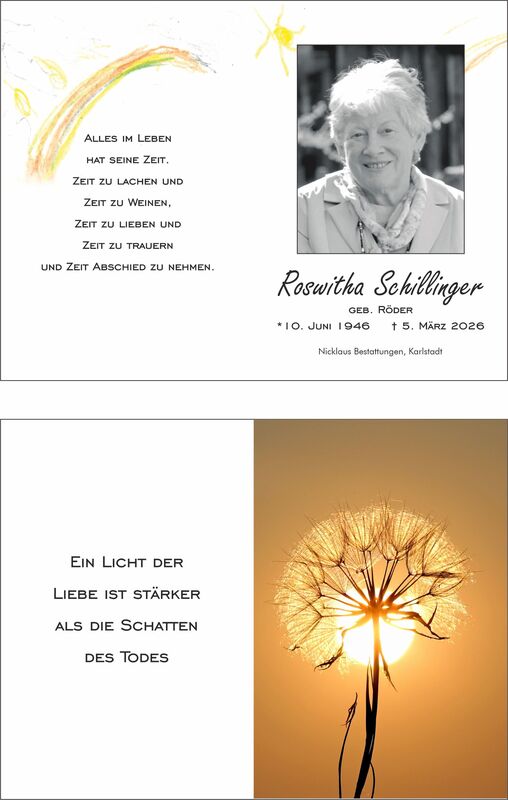 Alles im Leben
hat seine Zeit.
Zeit zu lachen und
Zeit zu Weinen,
Zeit zu lieben und
Zeit zu trauern
und Zeit Abschied zu nehmen.

Roswitha Schillinger
geb. Röder
*10. Juni 1946 † 5. März 2026

Nicklaus Bestattungen, Karlstadt

Ein Licht der
Liebe ist stärker
als die Schatten
des Todes